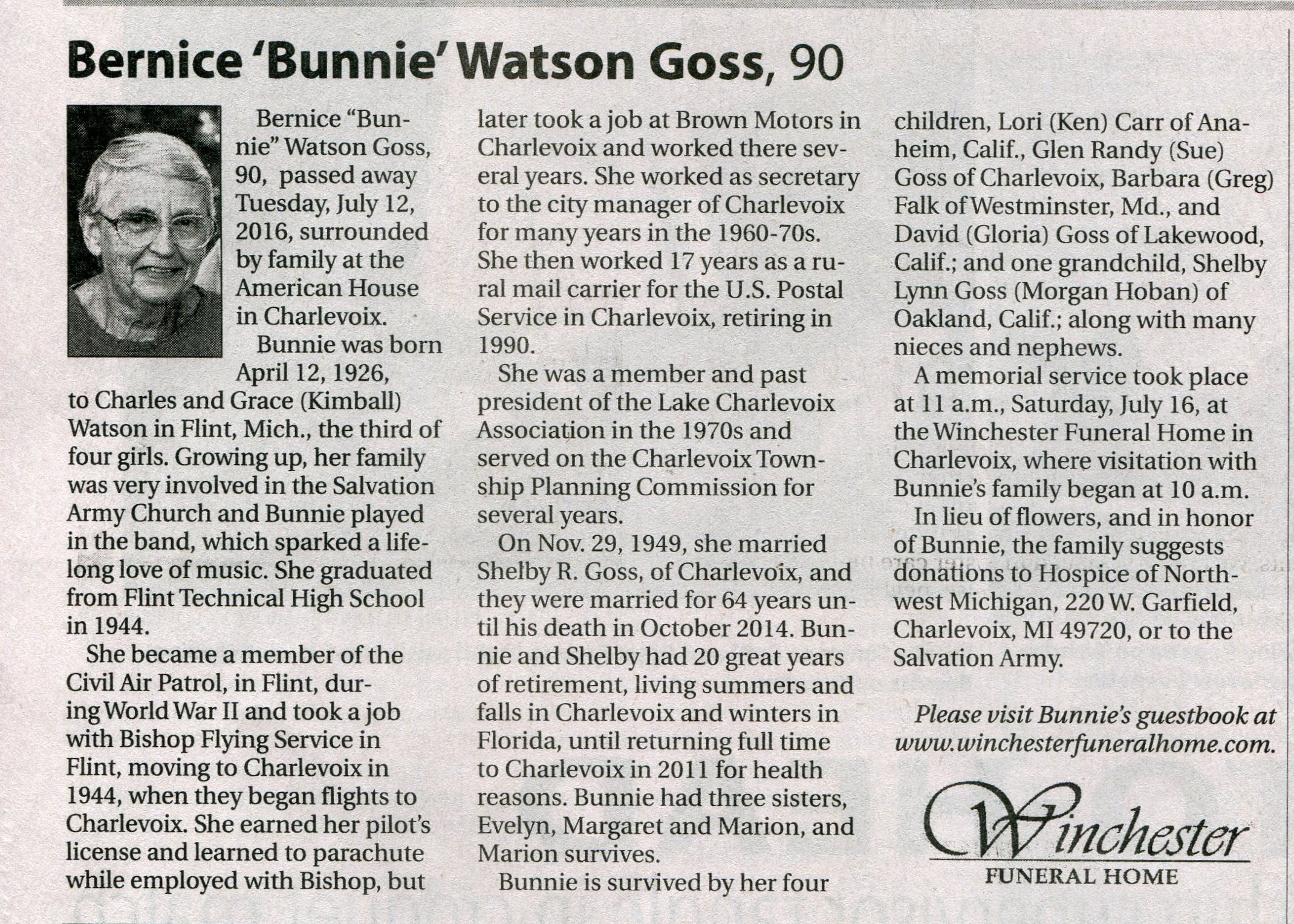 Bernice 'Bunnie' Watson Goss, 90

Bernice "Bunnie" Watson Goss, 90, passed away Tuesday, July 12, 2016, surrounded by family at the American House in Charlevoix.

Bunnie was born April 12, 1926, to Charles and Grace (Kimball) Watson in Flint, Mich., the third of four girls. Growing up, her family was very involved in the Salvation Army Church and Bunnie played in the band, which sparked a lifelong love of music. She graduated from Flint Technical High School in 1944.

She became a member of the Civil Air Patrol, in Flint, during World War II and took a job with Bishop Flying Service in Flint, moving to Charlevoix in 1944, when they began flights to Charlevoix. She earned her pilot's license and learned to parachute while employed with Bishop, but later took a job at Brown Motors in Charlevoix and worked there several years. She worked as secretary to the city manager of Charlevoix for many years in the 1960-70s. She then worked 17 years as a rural mail carrier for the U.S. Postal Service in Charlevoix, retiring in 1990.

She was a member and past president of the Lake Charlevoix Association in the 1970s and served on the Charlevoix Township Planning Commission for several years.

On Nov. 29, 1949, she married Shelby R. Goss, of Charlevoix, and they were married for 64 years until his death in October 2014. Bunnie and Shelby had 20 great years of retirement, living summers and falls in Charlevoix and winters in Florida, until returning full time to Charlevoix in 2011 for health reasons. Bunnie had three sisters, Evelyn, Margaret and Marion, and Marion survives.

Bunnie is survived by her four children, Lori (Ken) Carr of Anaheim, Calif., Glen Randy (Sue) Goss of Charlevoix, Barbara (Greg) Falk of Westminster, Md., and David (Gloria) Goss of Lakewood, Calif.; and one grandchild, Shelby Lynn Goss (Morgan Hoban) of Oakland, Calif.; along with many nieces and nephews.

A memorial service took place at 11 a.m., Saturday, July 16, at the Winchester Funeral Home in Charlevoix, where visitation with Bunnie's family began at 10 a.m.

In lieu of flowers, and in honor of Bunnie, the family suggests donations to Hospice of Northwest Michigan, 220 W. Garfield, Charlevoix, MI 49720, or to the Salvation Army.

Please visit Bunnie's guestbook at www.winchesterfuneralhome.com.

Winchester
FUNERAL HOME